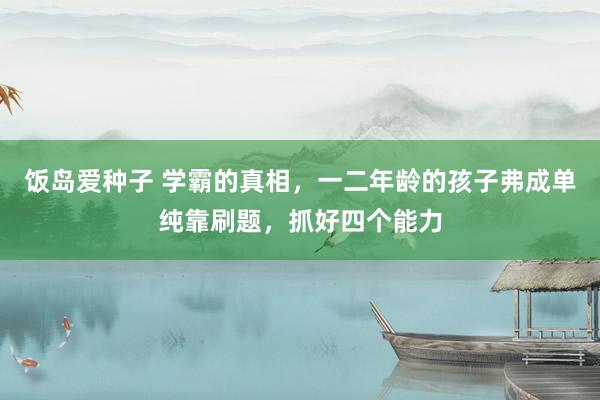 饭岛爱种子 学霸的真相，一二年龄的孩子弗成单纯靠刷题，抓好四个能力